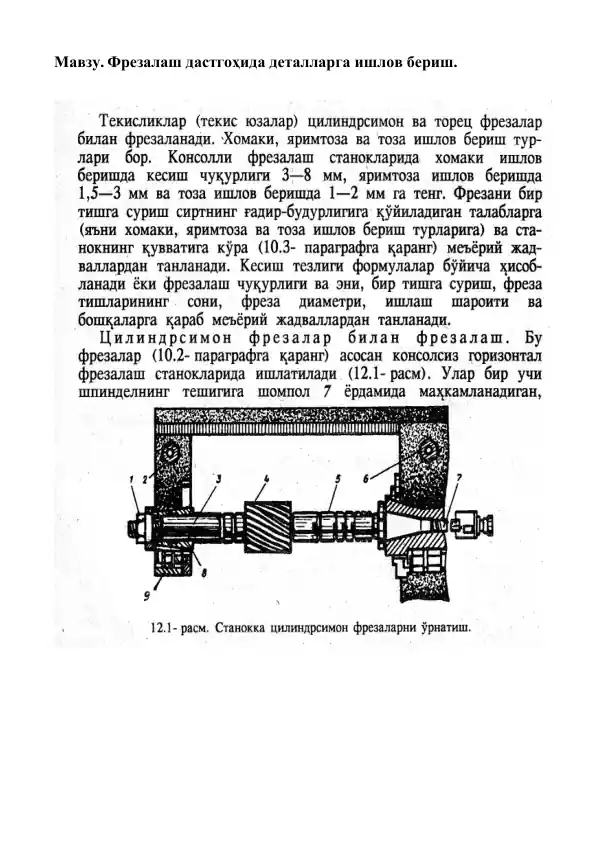 Мавзу. Фрезалаш дастгоҳида деталларга ишлов бериш.

Текисликлар (текис юзалар) цилиндрсимон ва торец фрезалар билан фрезаланади. Хомаки, яримтоза ва тоза ишлов бериш турлари бор. Консолли фрезалаш станокларида хомаки ишлов беришда кесиш чуқурлиги 3—8 мм, яримтоза ишлов беришда 1,5—3 мм ва тоза ишлов беришда 1—2 мм га тенг. Фрезани бир тишга суриш сиртнинг ғадир-будурлигига қўйиладиган талабларга (яъни хомаки, яримтоза ва тоза ишлов бериш турларига) ва станокнинг қувватига кўра (10.3- параграфга қаранг) меъёрий жадваллардан танланади. Кесиш тезлиги формулалар бўйича ҳисобланади ёки фрезалаш чуқурлиги ва эни, бир тишга суриш, фреза тишларининг сони, фреза диаметри, ишлаш шароити ва бошқаларга қараб меъёрий жадваллардан танланади.

Цилиндрсимон фрезалар билан фрезалаш. Бу фрезалар (10.2- параграфга қаранг) асосан консолсиз горизонтал фрезалаш станокларида ишлатилади (12.1- расм). Улар бир учи шпинделнинг тешигига шомпол 7 ёрдамида маҳкамланадиган,

1 2 3 4 5 6 7 8 9

12.1- расм. Станокка цилиндрсимон фрезаларни ўрнатиш.